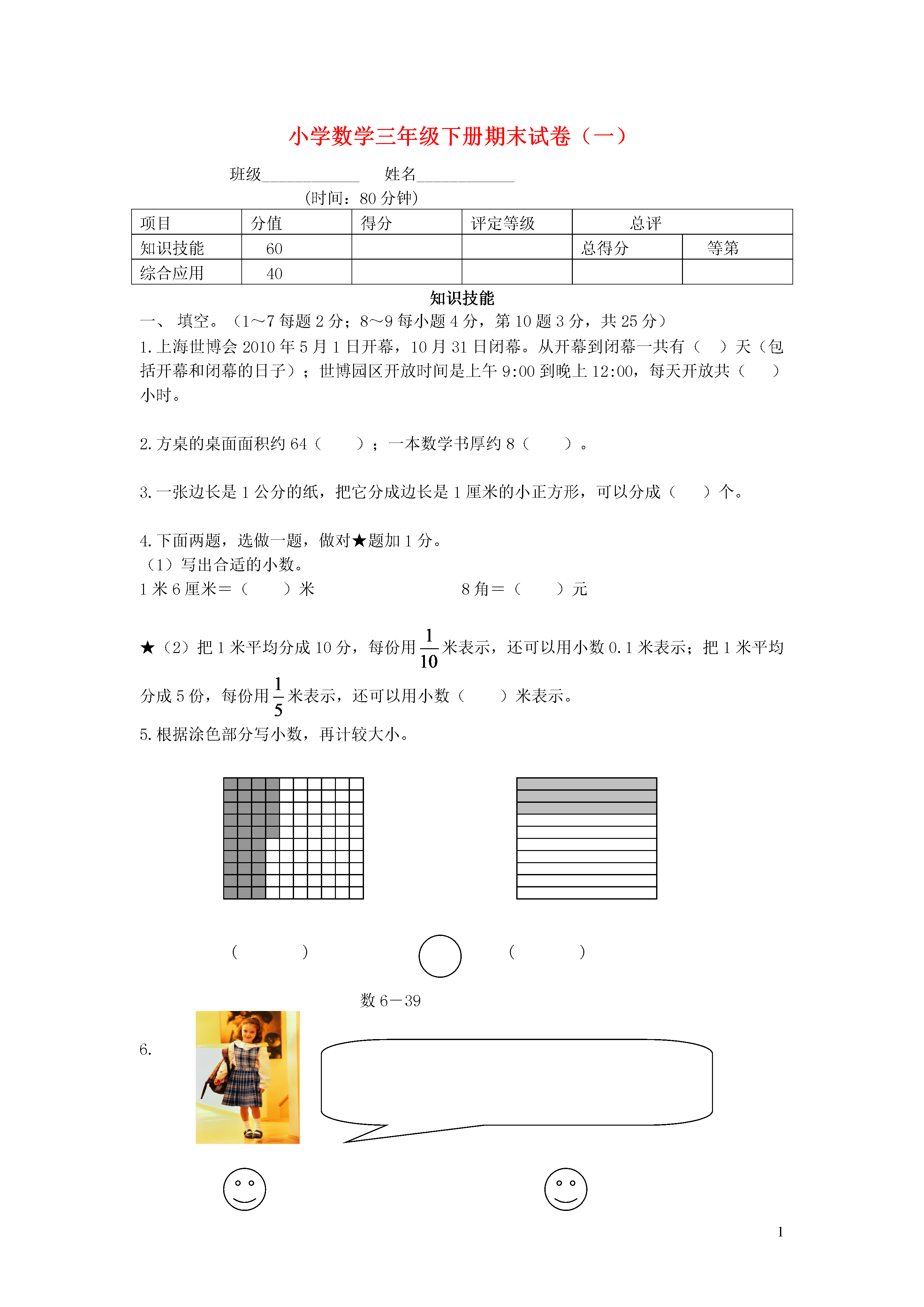 小学数学三年级下册期末试卷（一）

班级____________ 姓名____________

（时间：80 分钟）

| 项目 | 分值 | 得分 | 评定等级 | 总评 | |
|---|---|---|---|---|---|
| 知识技能 | 60 | | | 总得分 | 等第 |
| 综合应用 | 40 | | | | |

知识技能

一、 填空。（1～7 每题 2 分；8～9 每小题 4 分，第 10 题 3 分，共 25 分）

1. 上海世博会 2010 年 5 月 1 日开幕，10 月 31 日闭幕。从开幕到闭幕一共有（ ）天（包括开幕和闭幕的日子）；世博园区开放时间是上午 9:00 到晚上 12:00，每天开放共（ ）小时。

2. 方桌的桌面面积约 64（ ）；一本数学书厚约 8（ ）。

3. 一张边长是 1 公分的纸，把它分成边长是 1 厘米的小正方形，可以分成（ ）个。

4. 下面两题，选做一题，做对★题加 1 分。
（1）写出合适的小数。
1 米 6 厘米＝（ ）米 8 角＝（ ）元

★（2）把 1 米平均分成 10 分，每份用 $\frac{1}{10}$ 米表示，还可以用小数 0.1 米表示；把 1 米平均分成 5 份，每份用 $\frac{1}{5}$ 米表示，还可以用小数（ ）米表示。

5. 根据涂色部分写小数，再计较大小。

（ ） （ ）

数 6－39

6.

1